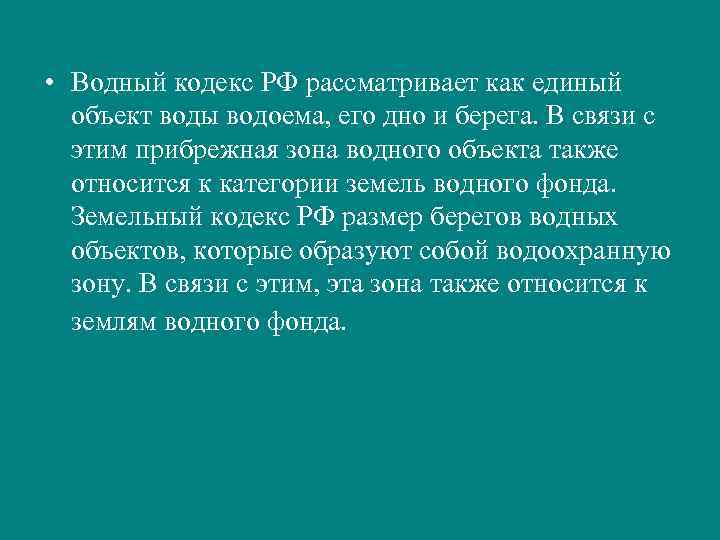 • Водный кодекс РФ рассматривает как единый объект воды водоема, его дно и берега. В связи с этим прибрежная зона водного объекта также относится к категории земель водного фонда. Земельный кодекс РФ размер берегов водных объектов, которые образуют собой водоохранную зону. В связи с этим, эта зона также относится к землям водного фонда.